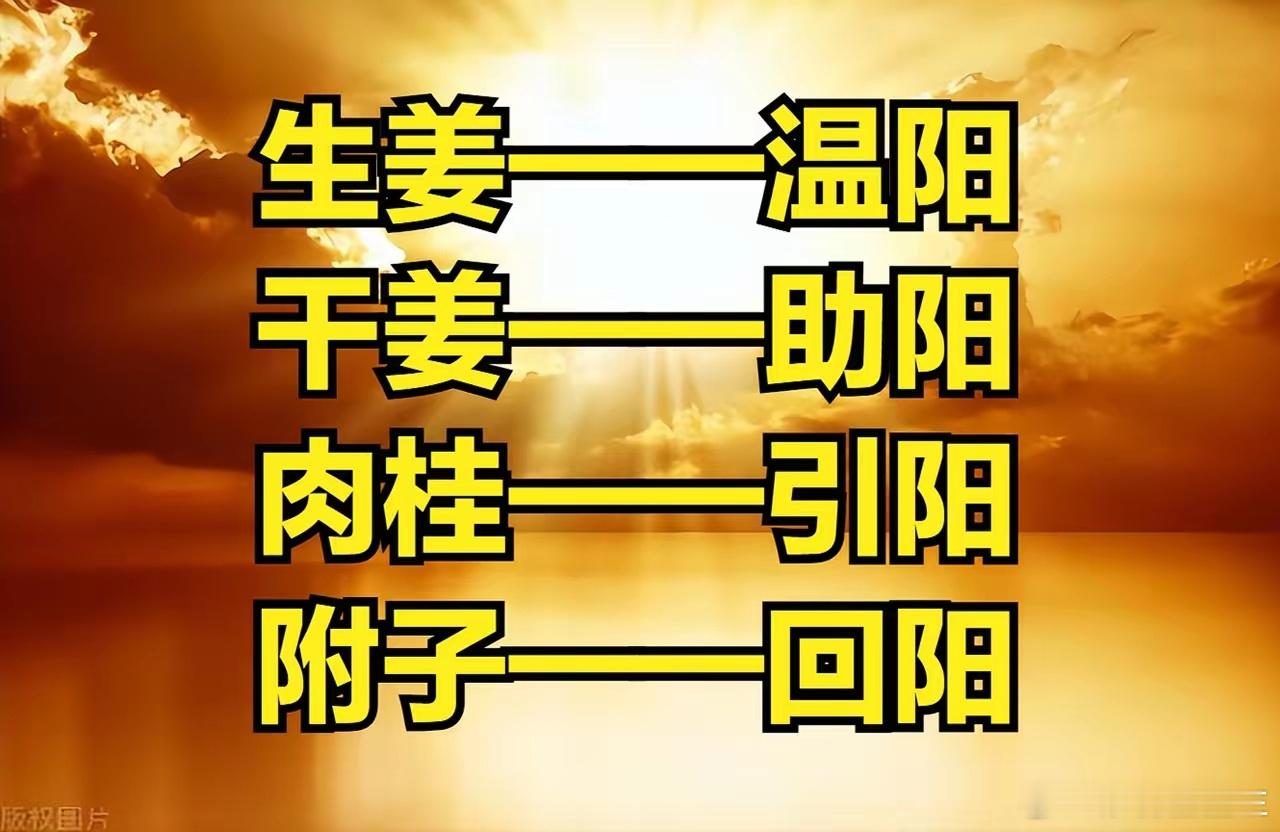 生姜——温阳
干姜——助阳
肉桂——引阳
附子——回阳

版权图片